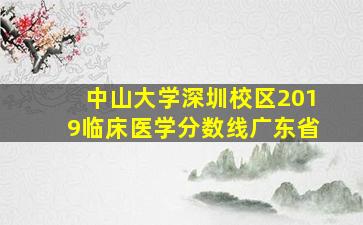 中山大学深圳校区2019临床医学分数线广东省